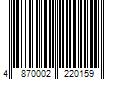 4 870002 220159